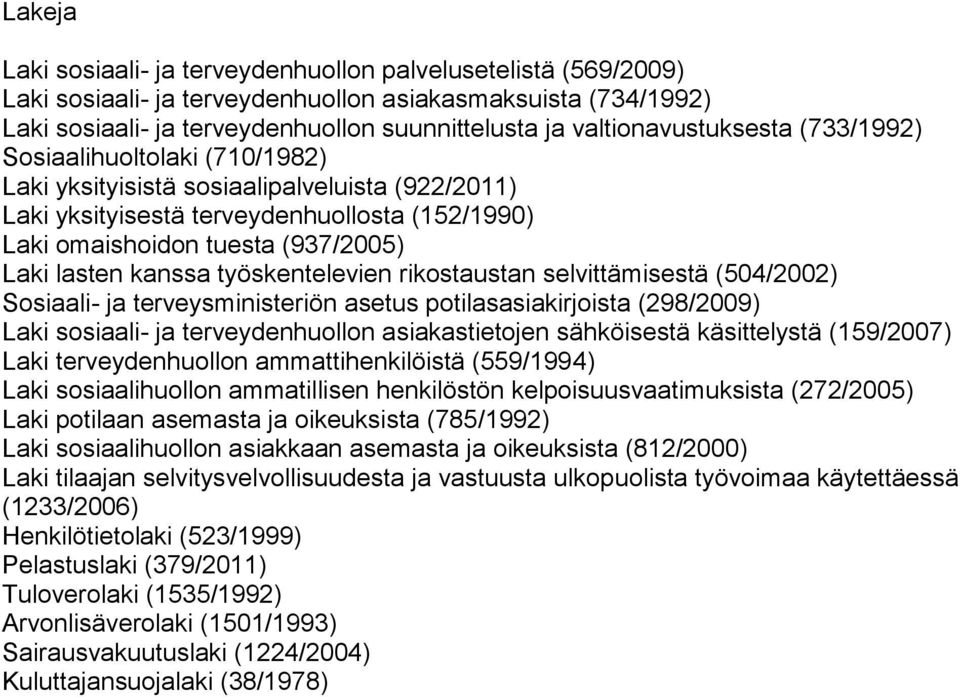 Lakeja

Laki sosiaali- ja terveydenhuollon palvelusetelistä (569/2009)
Laki sosiaali- ja terveydenhuollon asiakasmaksuista (734/1992)
Laki sosiaali- ja terveydenhuollon suunnittelusta ja valtionavustuksesta (733/1992)
Sosiaalihuoltolaki (710/1982)
Laki yksityisistä sosiaalipalveluista (922/2011)
Laki yksityisestä terveydenhuollosta (152/1990)
Laki omaishoidon tuesta (937/2005)
Laki lasten kanssa työskentelevien rikostaustan selvittämisestä (504/2002)
Sosiaali- ja terveysministeriön asetus potilasasiakirjoista (298/2009)
Laki sosiaali- ja terveydenhuollon asiakastietojen sähköisestä käsittelystä (159/2007)
Laki terveydenhuollon ammattihenkilöistä (559/1994)
Laki sosiaalihuollon ammatillisen henkilöstön kelpoisuusvaatimuksista (272/2005)
Laki potilaan asemasta ja oikeuksista (785/1992)
Laki sosiaalihuollon asiakkaan asemasta ja oikeuksista (812/2000)
Laki tilaajan selvitysvelvollisuudesta ja vastuusta ulkopuolista työvoimaa käytettäessä (1233/2006)
Henkilötietolaki (523/1999)
Pelastuslaki (379/2011)
Tuloverolaki (1535/1992)
Arvonlisäverolaki (1501/1993)
Sairausvakuutuslaki (1224/2004)
Kuluttajansuojalaki (38/1978)